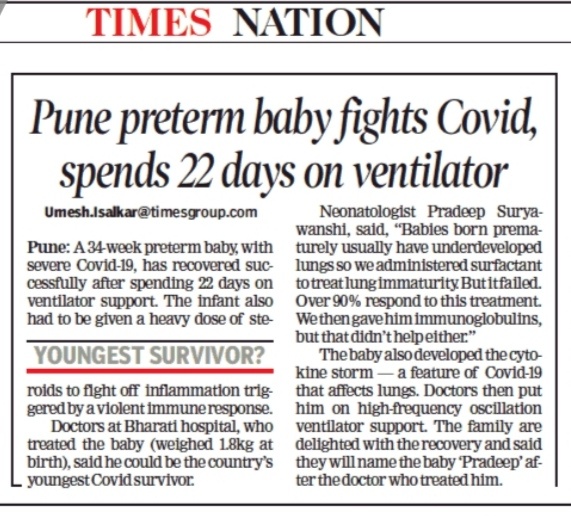 TIMES NATION

Pune preterm baby fights Covid, spends 22 days on ventilator

Umesh.Isalkar@timesgroup.com

Pune: A 34-week preterm baby, with severe Covid-19, has recovered successfully after spending 22 days on ventilator support. The infant also had to be given a heavy dose of steroids to fight off inflammation triggered by a violent immune response.

YOUNGEST SURVIVOR?

Doctors at Bharati hospital, who treated the baby (weighed 1.8kg at birth), said he could be the country's youngest Covid survivor.

Neonatologist Pradeep Suryawanshi, said, "Babies born prematurely usually have underdeveloped lungs so we administered surfactant to treat lung immaturity. But it failed. Over 90% respond to this treatment. We then gave him immunoglobulins, but that didn't help either."

The baby also developed the cytokine storm — a feature of Covid-19 that affects lungs. Doctors then put him on high-frequency oscillation ventilator support. The family are delighted with the recovery and said they will name the baby 'Pradeep' after the doctor who treated him.